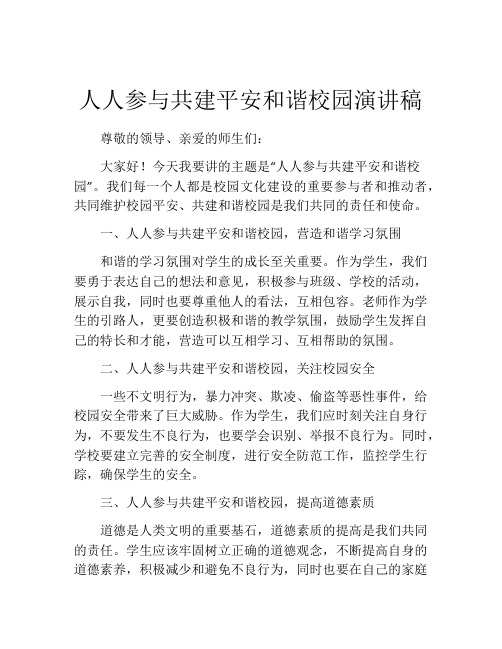 人人参与共建平安和谐校园演讲稿

尊敬的领导、亲爱的师生们：

大家好！今天我要讲的主题是“人人参与共建平安和谐校园”。我们每一个人都是校园文化建设的重要参与者和推动者，共同维护校园平安、共建和谐校园是我们共同的责任和使命。

一、人人参与共建平安和谐校园，营造和谐学习氛围

和谐的学习氛围对学生的成长至关重要。作为学生，我们要勇于表达自己的想法和意见，积极参与班级、学校的活动，展示自我，同时也要尊重他人的看法，互相包容。老师作为学生的引路人，更要创造积极和谐的教学氛围，鼓励学生发挥自己的特长和才能，营造可以互相学习、互相帮助的氛围。

二、人人参与共建平安和谐校园，关注校园安全

一些不文明行为，暴力冲突、欺凌、偷盗等恶性事件，给校园安全带来了巨大威胁。作为学生，我们应时刻关注自身行为，不要发生不良行为，也要学会识别、举报不良行为。同时，学校要建立完善的安全制度，进行安全防范工作，监控学生行踪，确保学生的安全。

三、人人参与共建平安和谐校园，提高道德素质

道德是人类文明的重要基石，道德素质的提高是我们共同的责任。学生应该牢固树立正确的道德观念，不断提高自身的道德素养，积极减少和避免不良行为，同时也要在自己的家庭